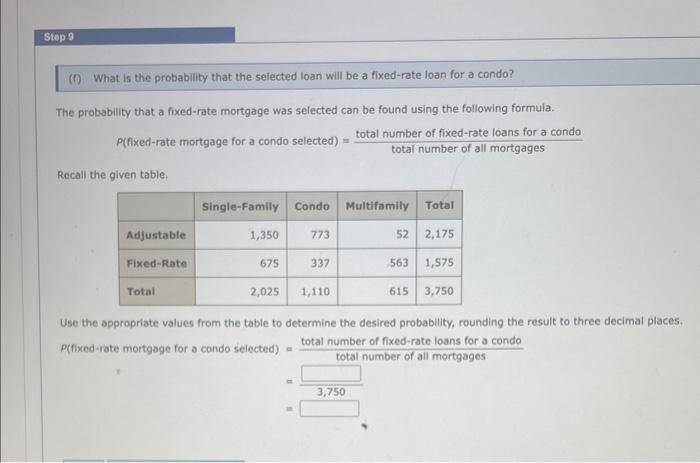 Step 9

(f) What is the probability that the selected loan will be a fixed-rate loan for a condo?

The probability that a fixed-rate mortgage was selected can be found using the following formula.

$P(\text{fixed-rate mortgage for a condo selected}) = \frac{\text{total number of fixed-rate loans for a condo}}{\text{total number of all mortgages}}$

Recall the given table.

| | Single-Family | Condo | Multifamily | Total |
|---|---|---|---|---|
| Adjustable | 1,350 | 773 | 52 | 2,175 |
| Fixed-Rate | 675 | 337 | 563 | 1,575 |
| Total | 2,025 | 1,110 | 615 | 3,750 |

Use the appropriate values from the table to determine the desired probability, rounding the result to three decimal places.

$P(\text{fixed-rate mortgage for a condo selected}) = \frac{\text{total number of fixed-rate loans for a condo}}{\text{total number of all mortgages}}$

$= \frac{\square}{3,750}$

$= \square$